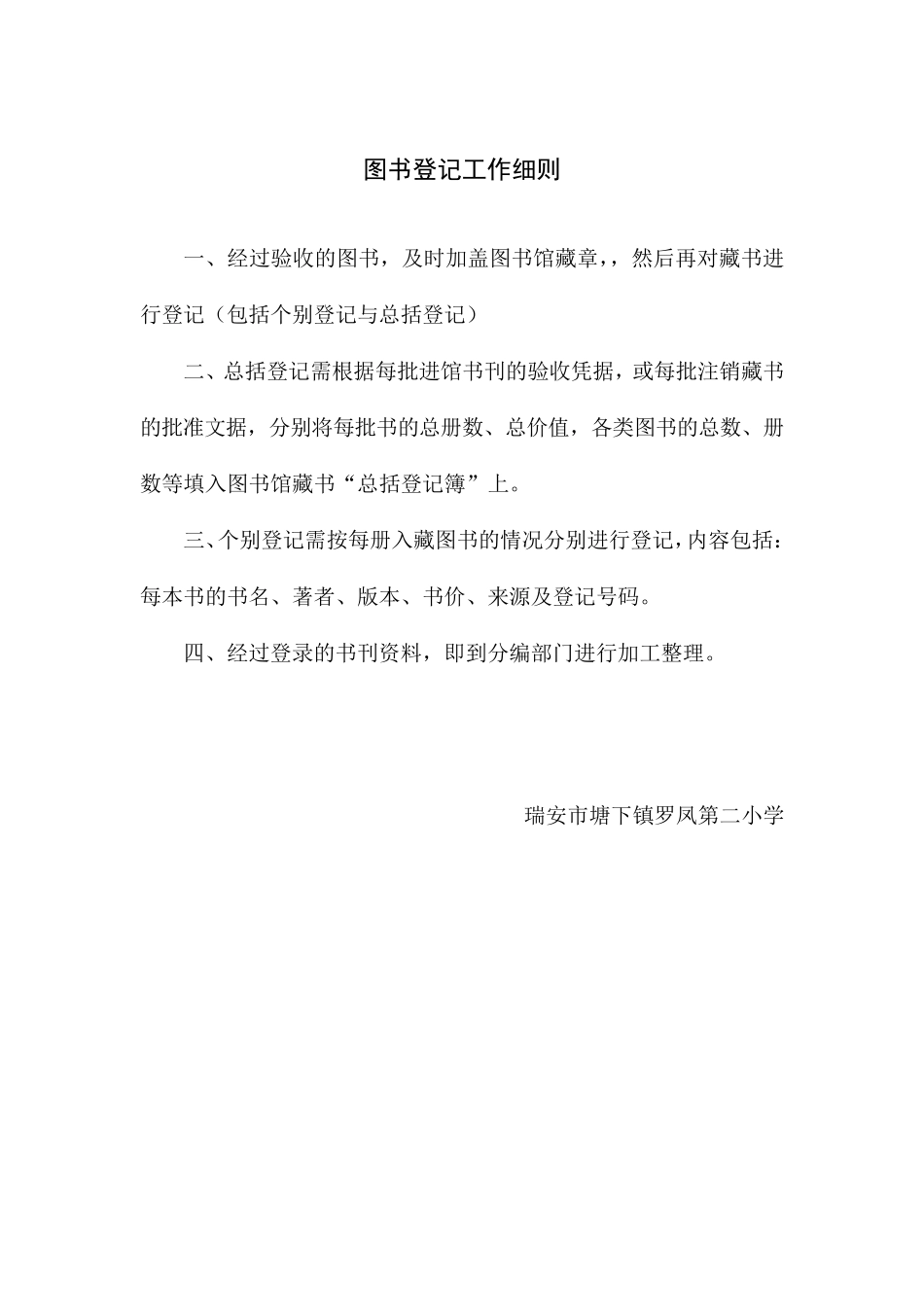 图书登记工作细则

一、经过验收的图书，及时加盖图书馆藏章，，然后再对藏书进行登记（包括个别登记与总括登记）

二、总括登记需根据每批进馆书刊的验收凭据，或每批注销藏书的批准文据，分别将每批书的总册数、总价值，各类图书的总数、册数等填入图书馆藏书“总括登记簿”上。

三、个别登记需按每册入藏图书的情况分别进行登记，内容包括：每本书的书名、著者、版本、书价、来源及登记号码。

四、经过登录的书刊资料，即到分编部门进行加工整理。

瑞安市塘下镇罗凤第二小学